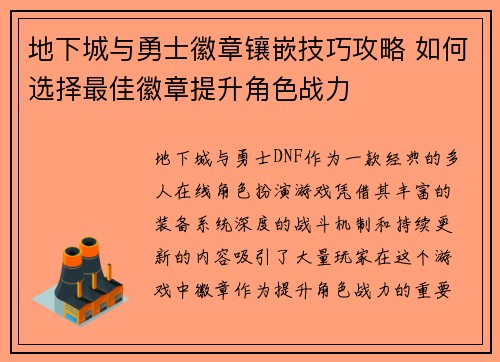 地下城与勇士徽章镶嵌技巧攻略 如何选择最佳徽章提升角色战力

地下城与勇士DNF作为一款经典的多人在线角色扮演游戏凭借其丰富的装备系统深度的战斗机制和持续更新的内容吸引了大量玩家在这个游戏中徽章作为提升角色战力的重要